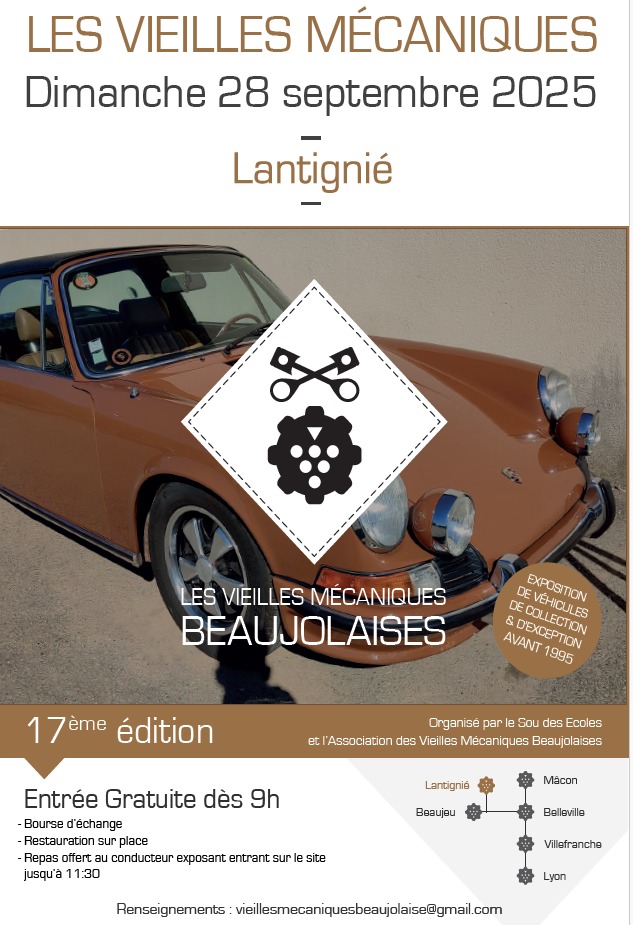 LES VIEILLES MÉCANIQUES
Dimanche 28 septembre 2025
-
Lantignié
-

LES VIEILLES MÉCANIQUES
BEAUJOLAISES

EXPOSITION DE VÉHICULES DE COLLECTION & D'EXCEPTION AVANT 1995

17ème édition

Organisé par le Sou des Ecoles
et l'Association des Vieilles Mécaniques Beaujolaises

Entrée Gratuite dès 9h
- Bourse d'échange
- Restauration sur place
- Repas offert au conducteur exposant entrant sur le site jusqu'à 11:30

Lantignié
Beaujeu
Mâcon
Belleville
Villefranche
Lyon

Renseignements : vieillesmecaniquesbeaujolaise@gmail.com